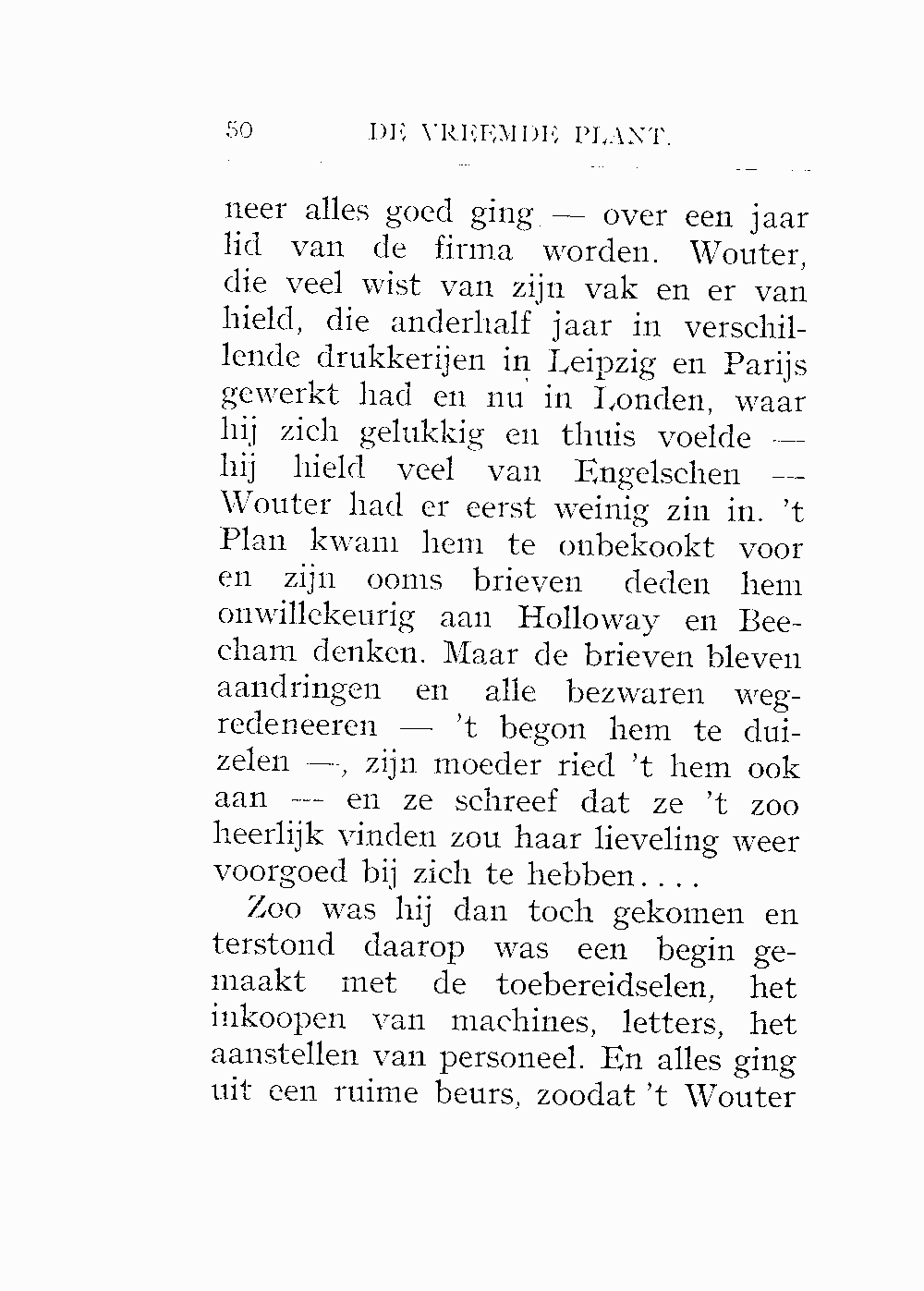 50 DE VREEMDE PLANT.

neer alles goed ging — over een jaar lid van de firma worden. Wouter, die veel wist van zijn vak en er van hield, die anderhalf jaar in verschillende drukkerijen in Leipzig en Parijs gewerkt had en nu in Londen, waar hij zich gelukkig en thuis voelde — hij hield veel van Engelschen — Wouter had er eerst weinig zin in. 't Plan kwam hem te onbekookt voor en zijn ooms brieven deden hem onwillekeurig aan Holloway en Beecham denken. Maar de brieven bleven aandringen en alle bezwaren wegredeneeren — 't begon hem te duizelen —, zijn moeder ried 't hem ook aan — en ze schreef dat ze 't zoo heerlijk vinden zou haar lieveling weer voorgoed bij zich te hebben....

Zoo was hij dan toch gekomen en terstond daarop was een begin gemaakt met de toebereidselen, het inkoopen van machines, letters, het aanstellen van personeel. En alles ging uit een ruime beurs, zoodat 't Wouter